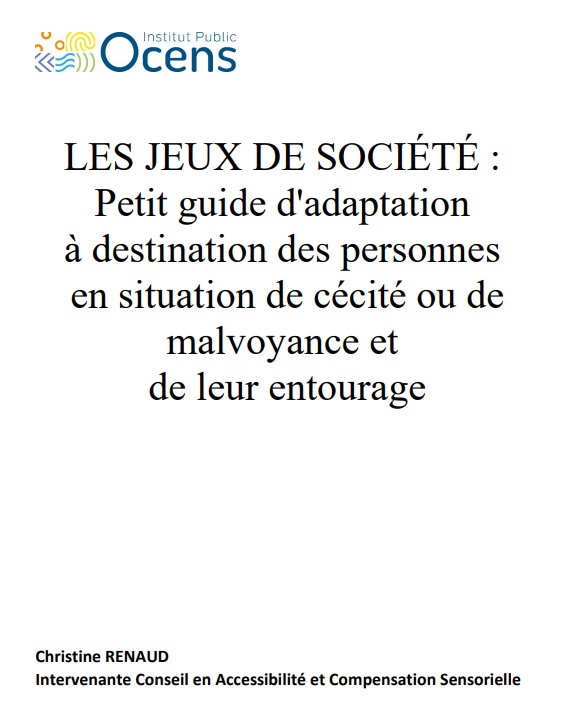 Institut Public
Ocens

LES JEUX DE SOCIÉTÉ :
Petit guide d'adaptation à destination des personnes en situation de cécité ou de malvoyance et de leur entourage

Christine RENAUD
Intervenante Conseil en Accessibilité et Compensation Sensorielle